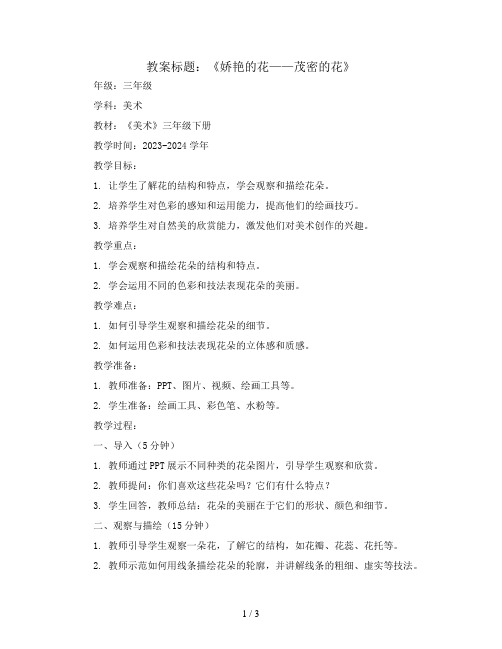 教案标题：《娇艳的花——茂密的花》

年级：三年级

学科：美术

教材：《美术》三年级下册

教学时间：2023-2024 学年

教学目标：

1. 让学生了解花的结构和特点，学会观察和描绘花朵。

2. 培养学生对色彩的感知和运用能力，提高他们的绘画技巧。

3. 培养学生对自然美的欣赏能力，激发他们对美术创作的兴趣。

教学重点：

1. 学会观察和描绘花朵的结构和特点。

2. 学会运用不同的色彩和技法表现花朵的美丽。

教学难点：

1. 如何引导学生观察和描绘花朵的细节。

2. 如何运用色彩和技法表现花朵的立体感和质感。

教学准备：

1. 教师准备：PPT、图片、视频、绘画工具等。

2. 学生准备：绘画工具、彩色笔、水粉等。

教学过程：

一、导入（5 分钟）

1. 教师通过 PPT 展示不同种类的花朵图片，引导学生观察和欣赏。

2. 教师提问：你们喜欢这些花朵吗？它们有什么特点？

3. 学生回答，教师总结：花朵的美丽在于它们的形状、颜色和细节。

二、观察与描绘（15 分钟）

1. 教师引导学生观察一朵花，了解它的结构，如花瓣、花蕊、花托等。

2. 教师示范如何用线条描绘花朵的轮廓，并讲解线条的粗细、虚实等技法。

1 / 3